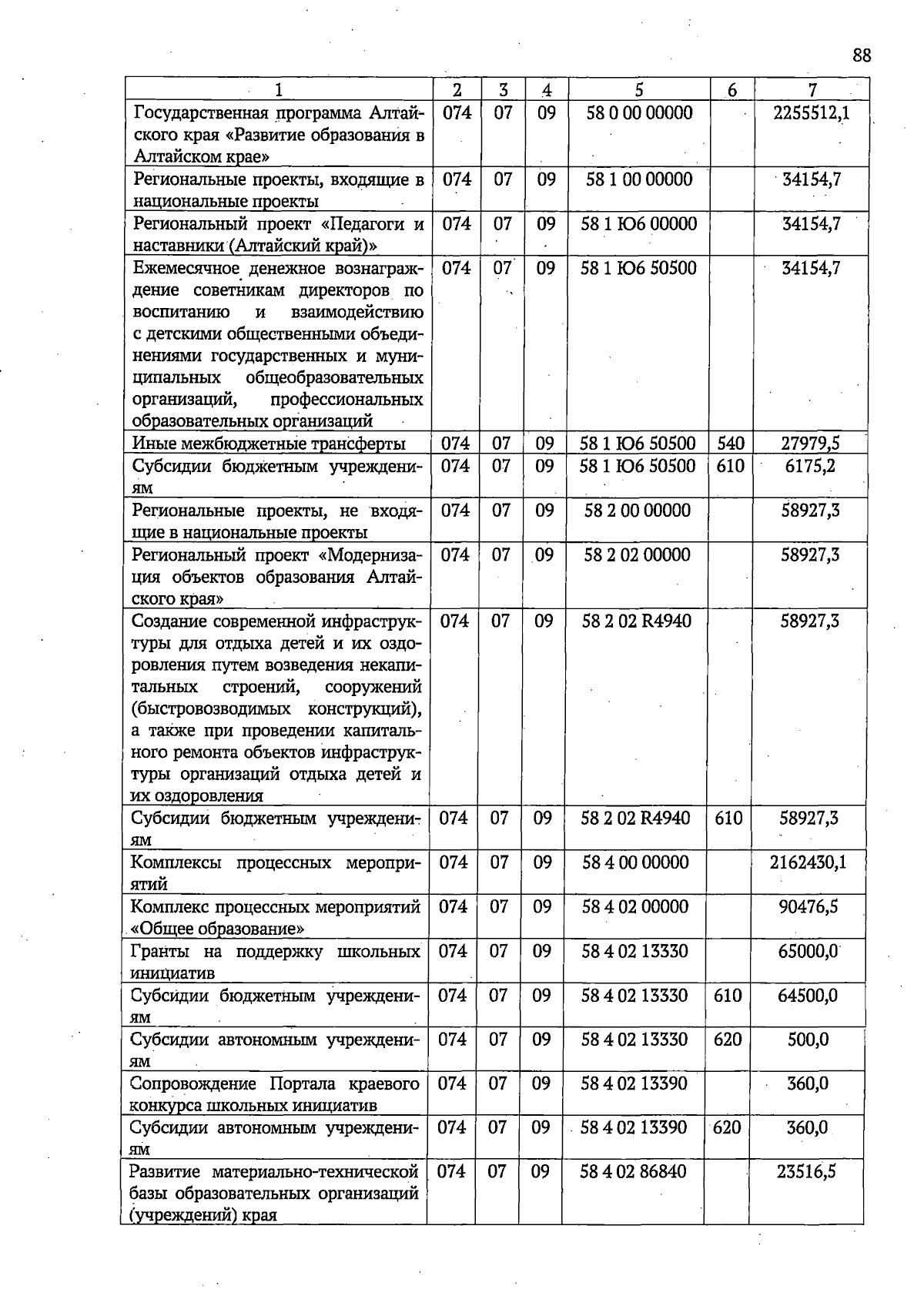 88

| 1 | 2 | 3 | 4 | 5 | 6 | 7 |
|---|---|---|---|---|---|---|
| Государственная программа Алтайского края «Развитие образования в Алтайском крае» | 074 | 07 | 09 | 58 0 00 00000 | | 2255512,1 |
| Региональные проекты, входящие в национальные проекты | 074 | 07 | 09 | 58 1 00 00000 | | 34154,7 |
| Региональный проект «Педагоги и наставники (Алтайский край)» | 074 | 07 | 09 | 58 1 Ю6 00000 | | 34154,7 |
| Ежемесячное денежное вознаграждение советникам директоров по воспитанию и взаимодействию с детскими общественными объединениями государственных и муниципальных общеобразовательных организаций, профессиональных образовательных организаций | 074 | 07 | 09 | 58 1 Ю6 50500 | | 34154,7 |
| Иные межбюджетные трансферты | 074 | 07 | 09 | 58 1 Ю6 50500 | 540 | 27979,5 |
| Субсидии бюджетным учреждениям | 074 | 07 | 09 | 58 1 Ю6 50500 | 610 | 6175,2 |
| Региональные проекты, не входящие в национальные проекты | 074 | 07 | 09 | 58 2 00 00000 | | 58927,3 |
| Региональный проект «Модернизация объектов образования Алтайского края» | 074 | 07 | 09 | 58 2 02 00000 | | 58927,3 |
| Создание современной инфраструктуры для отдыха детей и их оздоровления путем возведения некапитальных строений, сооружений (быстровозводимых конструкций), а также при проведении капитального ремонта объектов инфраструктуры организаций отдыха детей и их оздоровления | 074 | 07 | 09 | 58 2 02 R4940 | | 58927,3 |
| Субсидии бюджетным учреждениям | 074 | 07 | 09 | 58 2 02 R4940 | 610 | 58927,3 |
| Комплексы процессных мероприятий | 074 | 07 | 09 | 58 4 00 00000 | | 2162430,1 |
| Комплекс процессных мероприятий «Общее образование» | 074 | 07 | 09 | 58 4 02 00000 | | 90476,5 |
| Гранты на поддержку школьных инициатив | 074 | 07 | 09 | 58 4 02 13330 | | 65000,0 |
| Субсидии бюджетным учреждениям | 074 | 07 | 09 | 58 4 02 13330 | 610 | 64500,0 |
| Субсидии автономным учреждениям | 074 | 07 | 09 | 58 4 02 13330 | 620 | 500,0 |
| Сопровождение Портала краевого конкурса школьных инициатив | 074 | 07 | 09 | 58 4 02 13390 | | 360,0 |
| Субсидии автономным учреждениям | 074 | 07 | 09 | 58 4 02 13390 | 620 | 360,0 |
| Развитие материально-технической базы образовательных организаций (учреждений) края | 074 | 07 | 09 | 58 4 02 86840 | | 23516,5 |